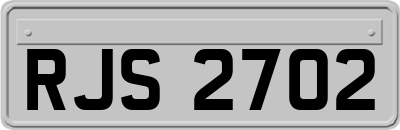 RJS 2702